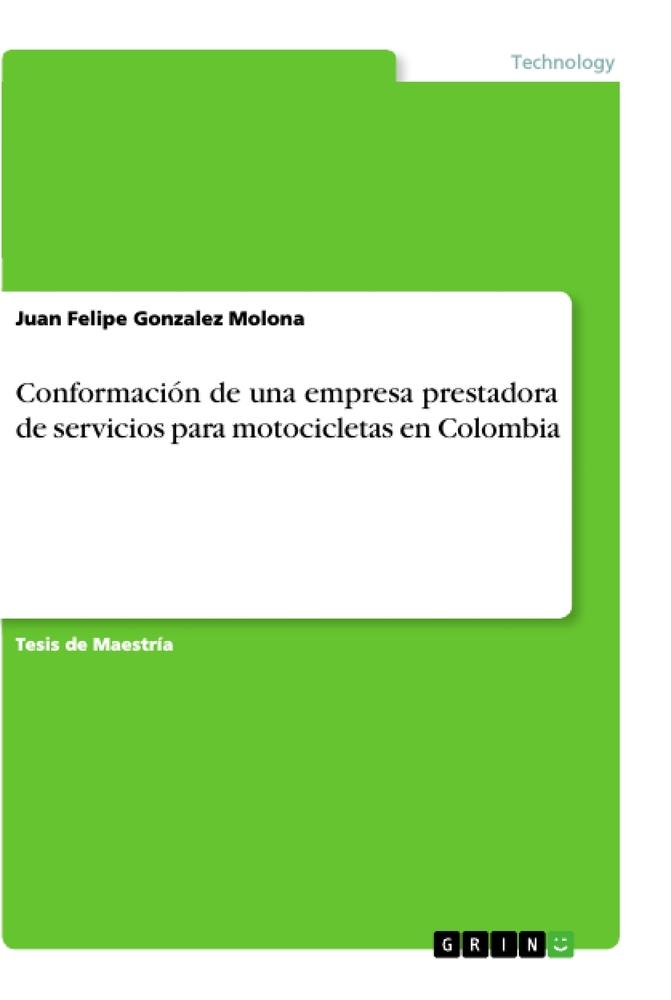 Technology

Juan Felipe Gonzalez Molona

Conformación de una empresa prestadora de servicios para motocicletas en Colombia

Tesis de Maestría

GRIN